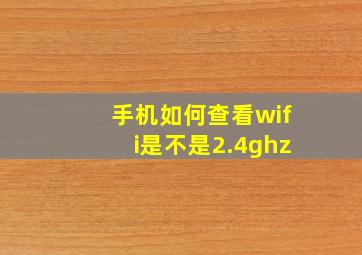 手机如何查看wifi是不是2.4ghz